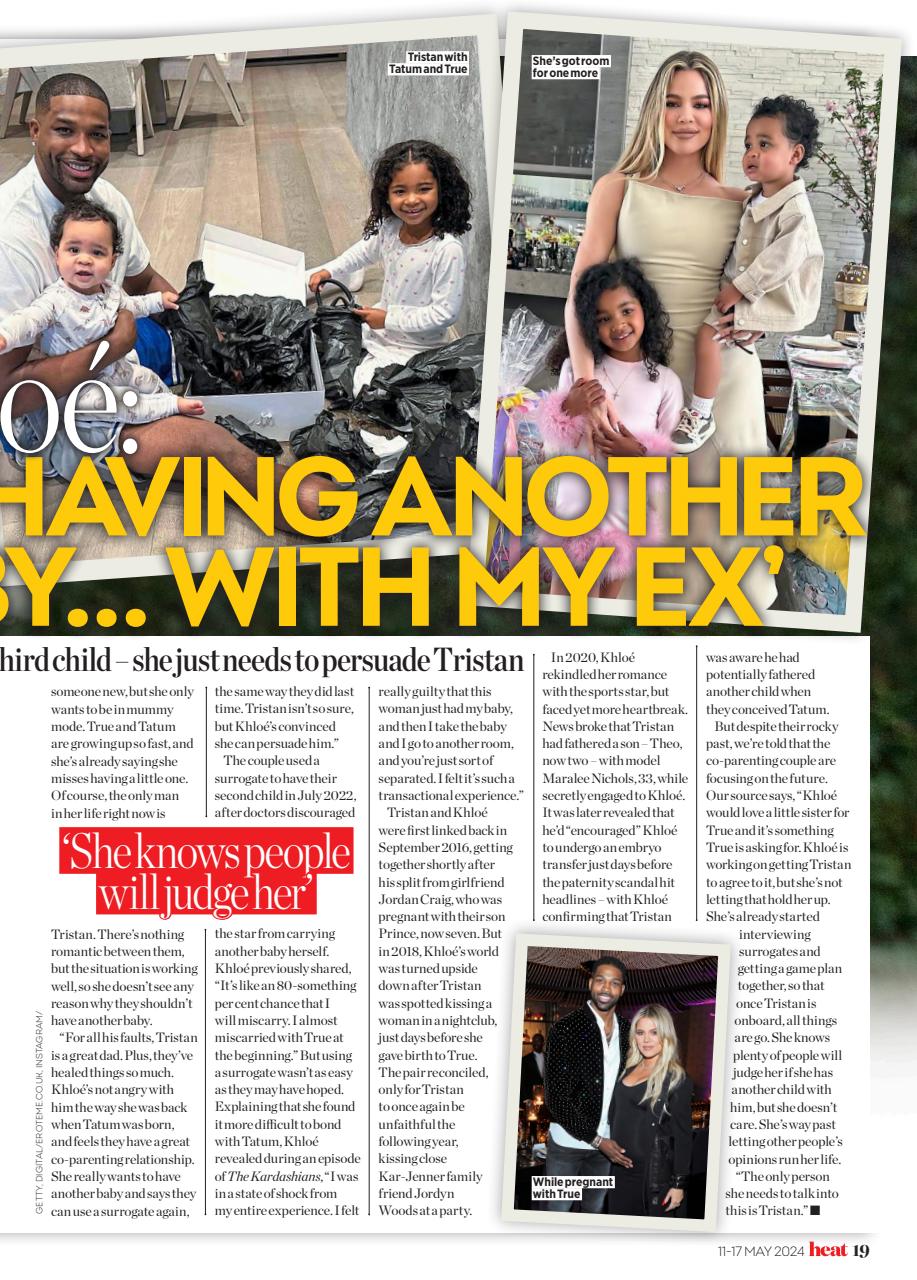 Tristan with Tatum and True

She's got room for one more

oé: HAVING ANOTHER Y... WITH MY EX'

hird child – she just needs to persuade Tristan

someone new, but she only wants to be in mummy mode. True and Tatum are growing up so fast, and she's already saying she misses having a little one. Of course, the only man in her life right now is

'She knows people will judge her'

Tristan. There's nothing romantic between them, but the situation is working well, so she doesn't see any reason why they shouldn't have another baby.

"For all his faults, Tristan is a great dad. Plus, they've healed things so much. Khloé's not angry with him the way she was back when Tatum was born, and feels they have a great co-parenting relationship. She really wants to have another baby and says they can use a surrogate again,

the same way they did last time. Tristan isn't so sure, but Khloé's convinced she can persuade him."

The couple used a surrogate to have their second child in July 2022, after doctors discouraged

the star from carrying another baby herself. Khloé previously shared, "It's like an 80-something per cent chance that I will miscarry. I almost miscarried with True at the beginning." But using a surrogate wasn't as easy as they may have hoped. Explaining that she found it more difficult to bond with Tatum, Khloé revealed during an episode of The Kardashians, "I was in a state of shock from my entire experience. I felt

really guilty that this woman just had my baby, and then I take the baby and I go to another room, and you're just sort of separated. I felt it's such a transactional experience."

Tristan and Khloé were first linked back in September 2016, getting together shortly after his split from girlfriend Jordan Craig, who was pregnant with their son Prince, now seven. But in 2018, Khloé's world was turned upside down after Tristan was spotted kissing a woman in a nightclub, just days before she gave birth to True. The pair reconciled, only for Tristan to once again be unfaithful the following year, kissing close Kar-Jenner family friend Jordyn Woods at a party.

In 2020, Khloé rekindled her romance with the sports star, but faced yet more heartbreak. News broke that Tristan had fathered a son – Theo, now two – with model Maralee Nichols, 33, while secretly engaged to Khloé. It was later revealed that he'd "encouraged" Khloé to undergo an embryo transfer just days before the paternity scandal hit headlines – with Khloé confirming that Tristan

While pregnant with True

was aware he had potentially fathered another child when they conceived Tatum.

But despite their rocky past, we're told that the co-parenting couple are focusing on the future. Our source says, "Khloé would love a little sister for True and it's something True is asking for. Khloé is working on getting Tristan to agree to it, but she's not letting that hold her up. She's already started interviewing surrogates and getting a game plan together, so that once Tristan is onboard, all things are go. She knows plenty of people will judge her if she has another child with him, but she doesn't care. She's way past letting other people's opinions run her life.

"The only person she needs to talk into this is Tristan." ■

GETTY, DIGITAL/EROTEME.CO.UK, INSTAGRAM/

11-17 MAY 2024 heat 19